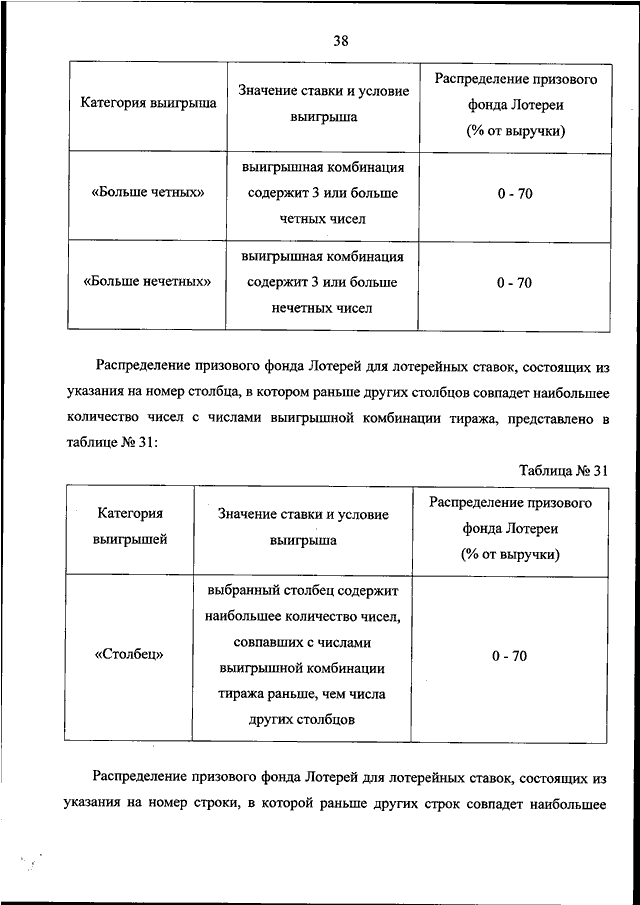 38

| Категория выигрыша | Значение ставки и условие выигрыша | Распределение призового фонда Лотереи (% от выручки) |
|---|---|---|
| «Больше четных» | выигрышная комбинация содержит 3 или больше четных чисел | 0 - 70 |
| «Больше нечетных» | выигрышная комбинация содержит 3 или больше нечетных чисел | 0 - 70 |

Распределение призового фонда Лотерей для лотерейных ставок, состоящих из указания на номер столбца, в котором раньше других столбцов совпадет наибольшее количество чисел с числами выигрышной комбинации тиража, представлено в таблице № 31:

Таблица № 31

| Категория выигрышей | Значение ставки и условие выигрыша | Распределение призового фонда Лотереи (% от выручки) |
|---|---|---|
| «Столбец» | выбранный столбец содержит наибольшее количество чисел, совпавших с числами выигрышной комбинации тиража раньше, чем числа других столбцов | 0 - 70 |

Распределение призового фонда Лотерей для лотерейных ставок, состоящих из указания на номер строки, в которой раньше других строк совпадет наибольшее